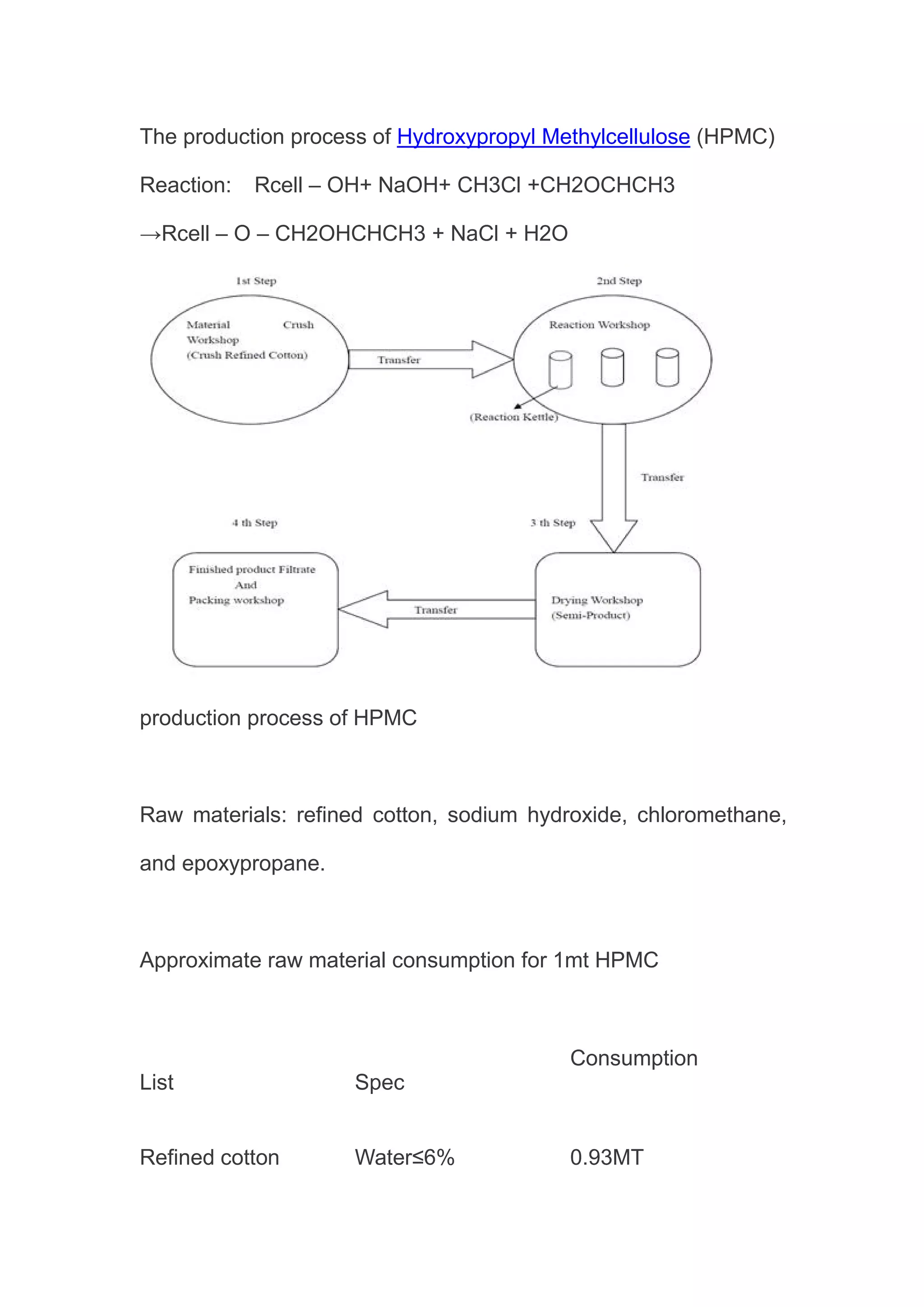 The production process of Hydroxypropyl Methylcellulose (HPMC)

Reaction: Rcell – OH+ NaOH+ CH3Cl +CH2OCHCH3

→Rcell – O – CH2OHCHCH3 + NaCl + H2O

1st Step

Material Crush Workshop (Crush Refined Cotton)

Transfer

2nd Step

Reaction Workshop

(Reaction Kettle)

Transfer

3 th Step

Drying Workshop (Semi-Product)

Transfer

4 th Step

Finished product Filtrate And Packing workshop

production process of HPMC

Raw materials: refined cotton, sodium hydroxide, chloromethane, and epoxypropane.

Approximate raw material consumption for 1mt HPMC

| List | Spec | Consumption |
|---|---|---|
| Refined cotton | Water≤6% | 0.93MT |